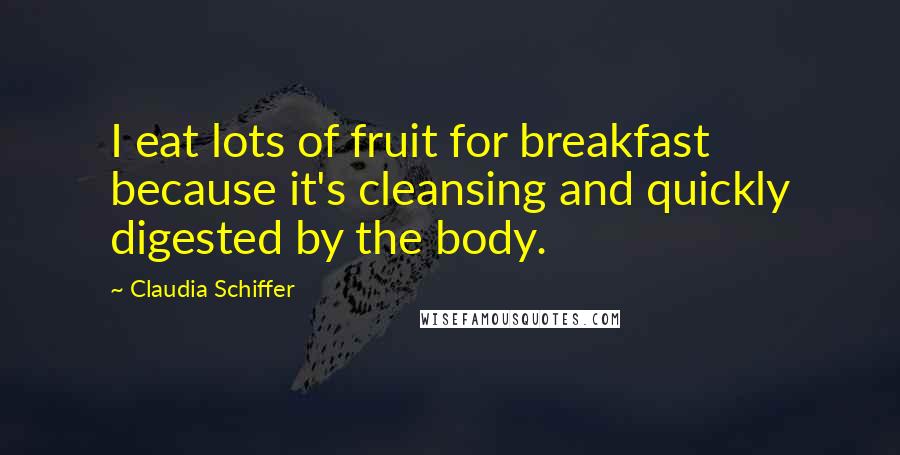 I eat lots of fruit for breakfast because it's cleansing and quickly digested by the body.

~ Claudia Schiffer

WISEFAMOUSQUOTES.COM